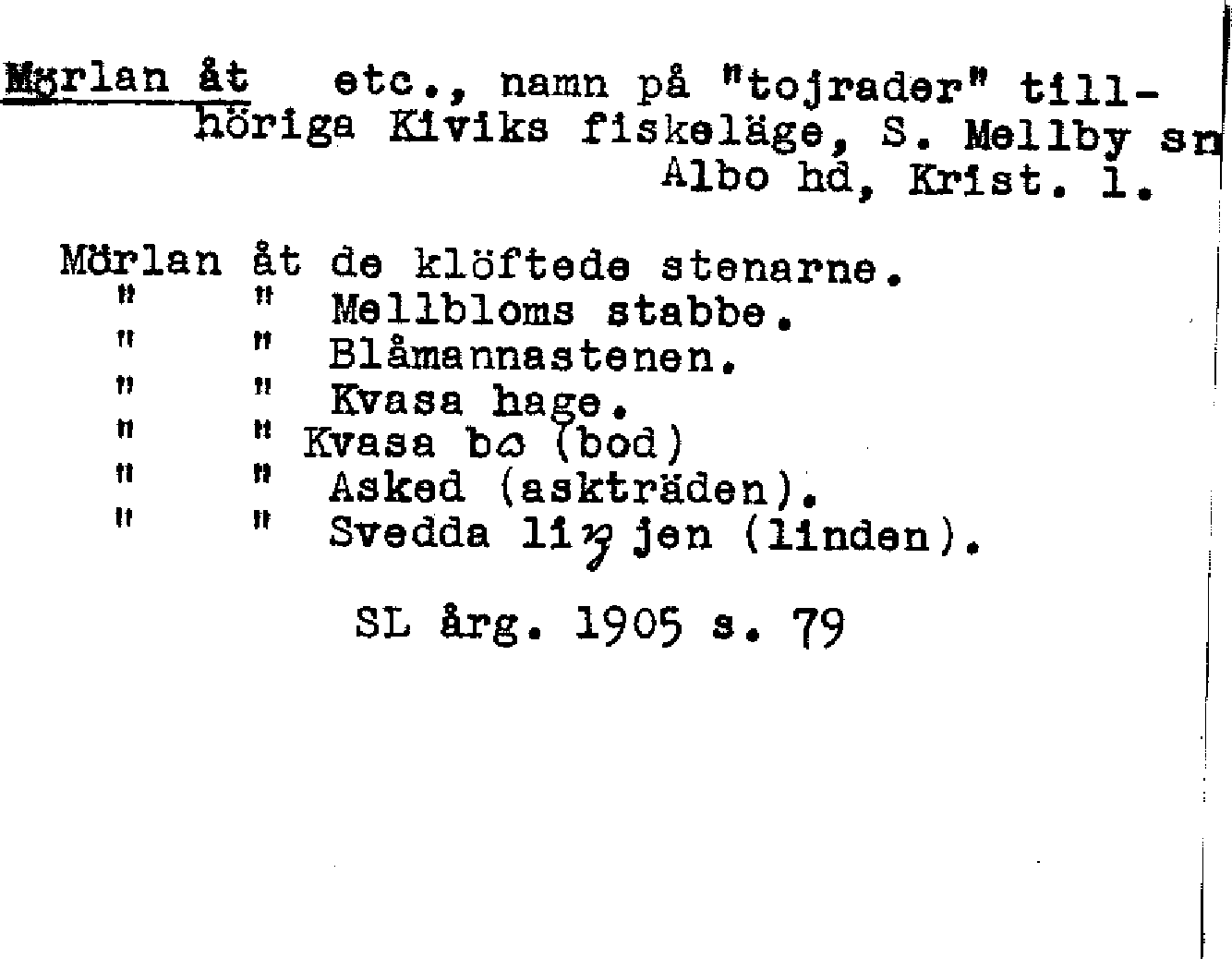 Mörlan åt etc., namn på "tojrader" tillhöriga Kiviks fiskeläge, S. Mellby sn Albo hd, Krist. l.

Mörlan åt de klöftede stenarne.
" " Mellbloms stabbe.
" " Blåmannastenen.
" " Kvasa hage.
" " Kvasa bω (bod)
" " Asked (askträden).
" " Svedda liŋjen (linden).

SL årg. 1905 s. 79